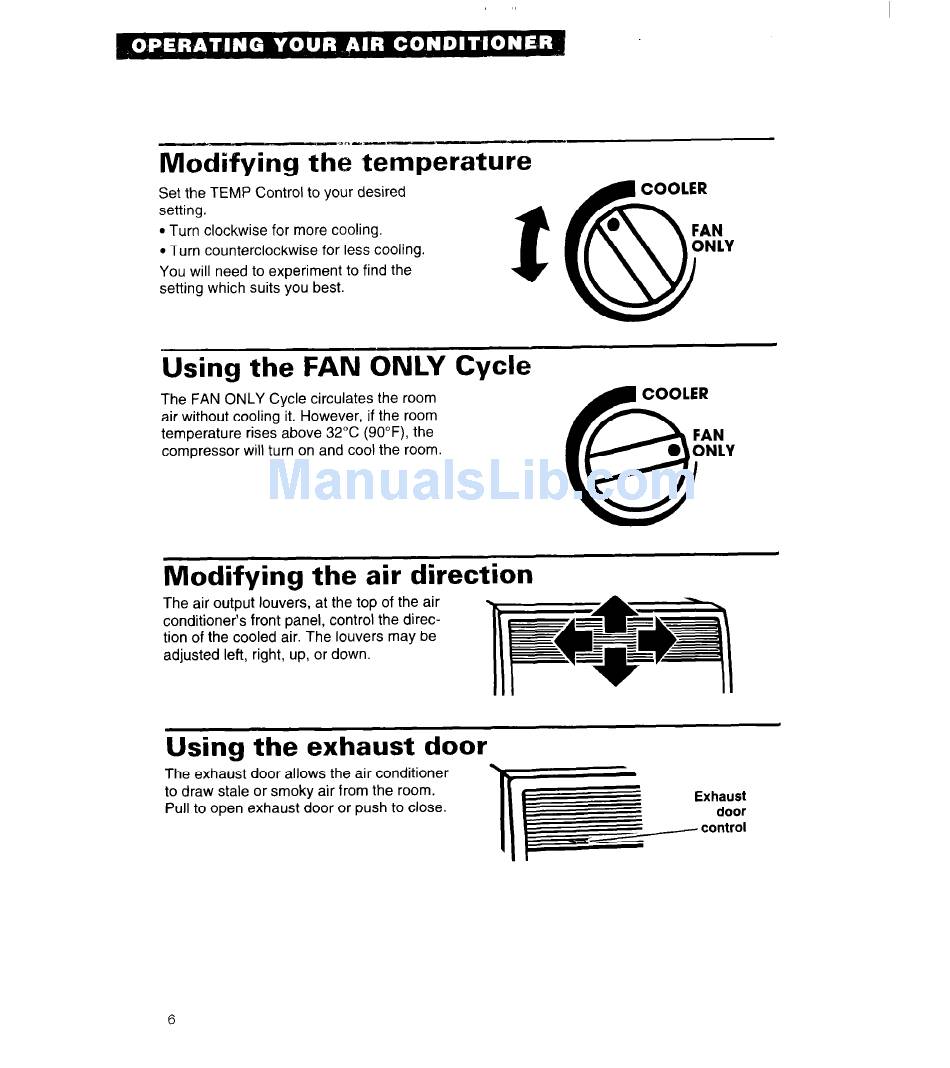 OPERATING YOUR AIR CONDITIONER

Modifying the temperature

Set the TEMP Control to your desired setting.
• Turn clockwise for more cooling.
• Turn counterclockwise for less cooling.
You will need to experiment to find the setting which suits you best.

COOLER

FAN ONLY

Using the FAN ONLY Cycle

The FAN ONLY Cycle circulates the room air without cooling it. However, if the room temperature rises above 32°C (90°F), the compressor will turn on and cool the room.

COOLER

FAN ONLY

ManualsLib.com

Modifying the air direction

The air output louvers, at the top of the air conditioner's front panel, control the direction of the cooled air. The louvers may be adjusted left, right, up, or down.

Using the exhaust door

The exhaust door allows the air conditioner to draw stale or smoky air from the room. Pull to open exhaust door or push to close.

Exhaust door control

6